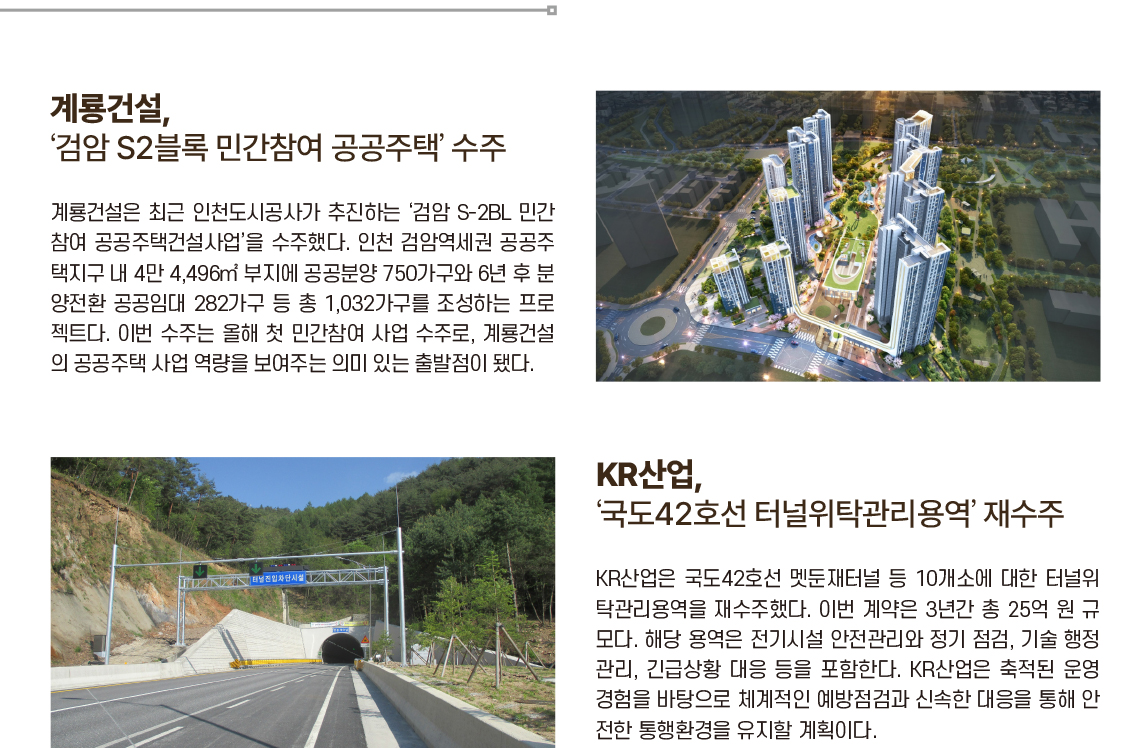 계룡건설,
‘검암 S2블록 민간참여 공공주택’ 수주

계룡건설은 최근 인천도시공사가 추진하는 ‘검암 S-2BL 민간참여 공공주택건설사업’을 수주했다. 인천 검암역세권 공공주택지구 내 4만 4,496㎡ 부지에 공공분양 750가구와 6년 후 분양전환 공공임대 282가구 등 총 1,032가구를 조성하는 프로젝트다. 이번 수주는 올해 첫 민간참여 사업 수주로, 계룡건설의 공공주택 사업 역량을 보여주는 의미 있는 출발점이 됐다.

터널진입차단시설

KR산업,
‘국도42호선 터널위탁관리용역’ 재수주

KR산업은 국도42호선 멧둔재터널 등 10개소에 대한 터널위탁관리용역을 재수주했다. 이번 계약은 3년간 총 25억 원 규모다. 해당 용역은 전기시설 안전관리와 정기 점검, 기술 행정관리, 긴급상황 대응 등을 포함한다. KR산업은 축적된 운영 경험을 바탕으로 체계적인 예방점검과 신속한 대응을 통해 안전한 통행환경을 유지할 계획이다.